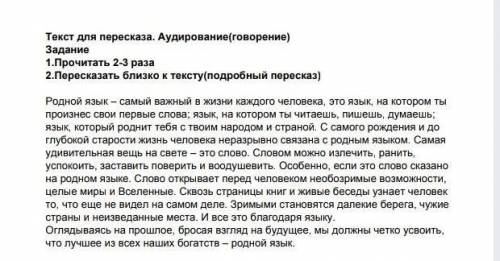 Текст для пересказа. Аудирование(говорение)
Задание
1.Прочитать 2-3 раза
2.Пересказать близко к тексту(подробный пересказ)

Родной язык – самый важный в жизни каждого человека, это язык, на котором ты произнес свои первые слова; язык, на котором ты читаешь, пишешь, думаешь; язык, который роднит тебя с твоим народом и страной. С самого рождения и до глубокой старости жизнь человека неразрывно связана с родным языком. Самая удивительная вещь на свете – это слово. Словом можно излечить, ранить, успокоить, заставить поверить и воодушевить. Особенно, если это слово сказано на родном языке. Слово открывает перед человеком необозримые возможности, целые миры и Вселенные. Сквозь страницы книг и живые беседы узнает человек то, что еще не видел на самом деле. Зримыми становятся далекие берега, чужие страны и неизведанные места. И все это благодаря языку.
Оглядываясь на прошлое, бросая взгляд на будущее, мы должны четко усвоить, что лучшее из всех наших богатств – родной язык.